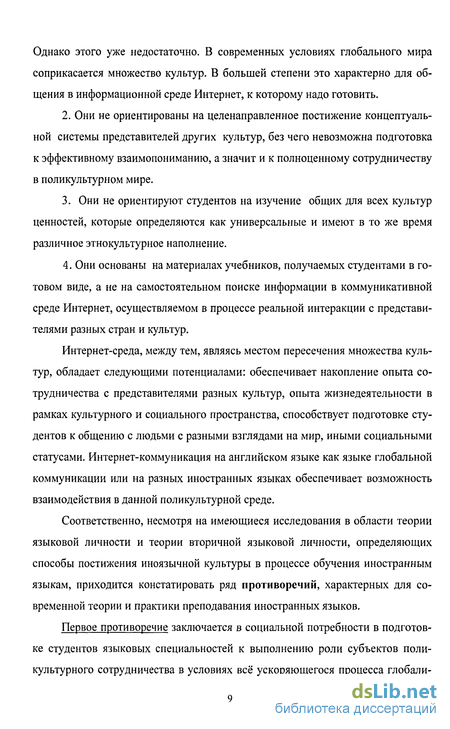 Однако этого уже недостаточно. В современных условиях глобального мира соприкасается множество культур. В большей степени это характерно для общения в информационной среде Интернет, к которому надо готовить.

2. Они не ориентированы на целенаправленное постижение концептуальной системы представителей других культур, без чего невозможна подготовка к эффективному взаимопониманию, а значит и к полноценному сотрудничеству в поликультурном мире.

3. Они не ориентируют студентов на изучение общих для всех культур ценностей, которые определяются как универсальные и имеют в то же время различное этнокультурное наполнение.

4. Они основаны на материалах учебников, получаемых студентами в готовом виде, а не на самостоятельном поиске информации в коммуникативной среде Интернет, осуществляемом в процессе реальной интеракции с представителями разных стран и культур.

Интернет-среда, между тем, являясь местом пересечения множества культур, обладает следующими потенциалами: обеспечивает накопление опыта сотрудничества с представителями разных культур, опыта жизнедеятельности в рамках культурного и социального пространства, способствует подготовке студентов к общению с людьми с разными взглядами на мир, иными социальными статусами. Интернет-коммуникация на английском языке как языке глобальной коммуникации или на разных иностранных языках обеспечивает возможность взаимодействия в данной поликультурной среде.

Соответственно, несмотря на имеющиеся исследования в области теории языковой личности и теории вторичной языковой личности, определяющих способы постижения иноязычной культуры в процессе обучения иностранным языкам, приходится констатировать ряд противоречий, характерных для современной теории и практики преподавания иностранных языков.

Первое противоречие заключается в социальной потребности в подготовке студентов языковых специальностей к выполнению роли субъектов поликультурного сотрудничества в условиях всё ускоряющегося процесса глобали-

9

dsLib.net
библиотека диссертаций